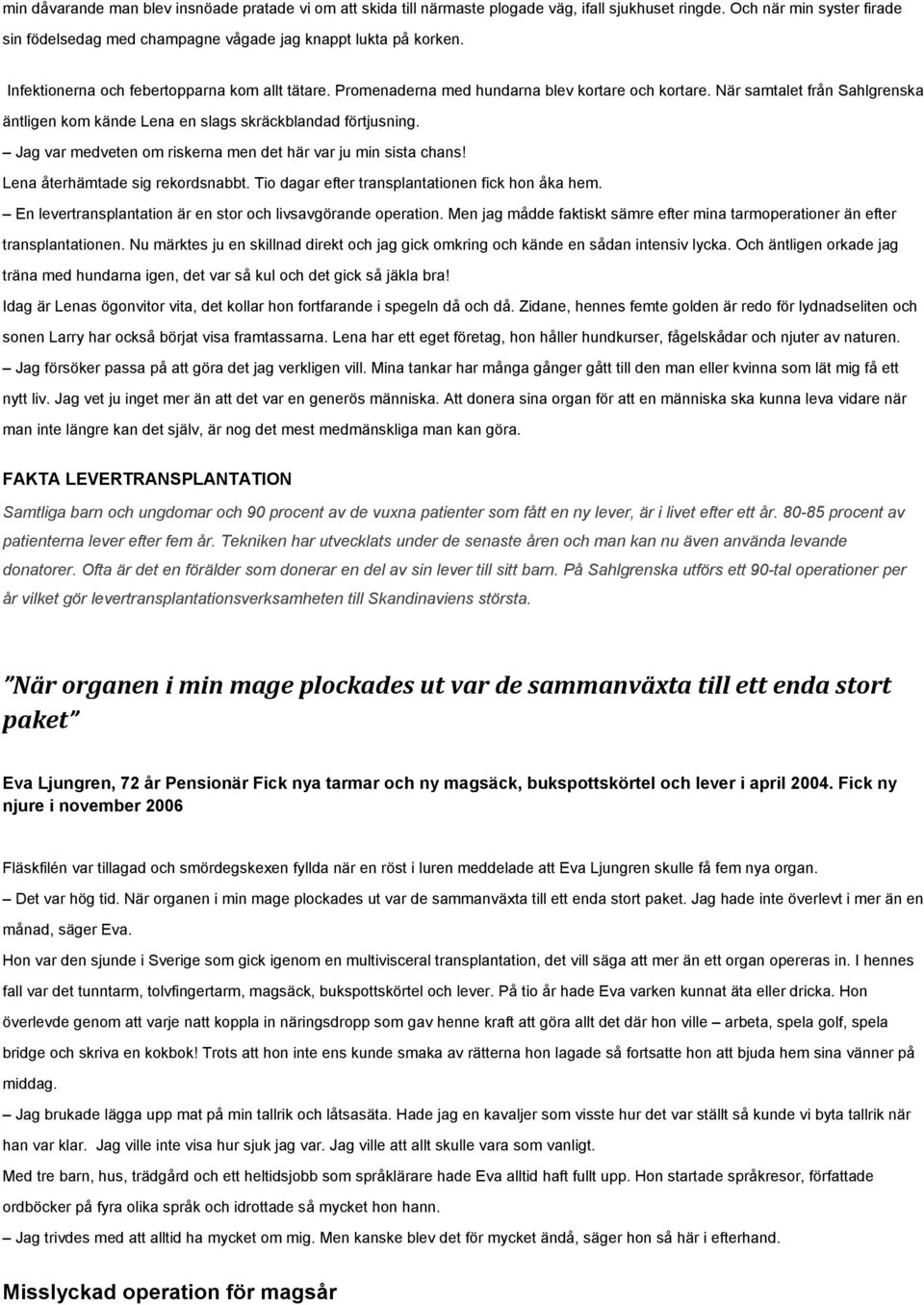 min dåvarande man blev insnöade pratade vi om att skida till närmaste plogade väg, ifall sjukhuset ringde. Och när min syster firade sin födelsedag med champagne vågade jag knappt lukta på korken.

Infektionerna och febertopparna kom allt tätare. Promenaderna med hundarna blev kortare och kortare. När samtalet från Sahlgrenska äntligen kom kände Lena en slags skräckblandad förtjusning.
– Jag var medveten om riskerna men det här var ju min sista chans!
Lena återhämtade sig rekordsnabbt. Tio dagar efter transplantationen fick hon åka hem.
– En levertransplantation är en stor och livsavgörande operation. Men jag mådde faktiskt sämre efter mina tarmoperationer än efter transplantationen. Nu märktes ju en skillnad direkt och jag gick omkring och kände en sådan intensiv lycka. Och äntligen orkade jag träna med hundarna igen, det var så kul och det gick så jäkla bra!
Idag är Lenas ögonvitor vita, det kollar hon fortfarande i spegeln då och då. Zidane, hennes femte golden är redo för lydnadseliten och sonen Larry har också börjat visa framtassarna. Lena har ett eget företag, hon håller hundkurser, fågelskådar och njuter av naturen.
– Jag försöker passa på att göra det jag verkligen vill. Mina tankar har många gånger gått till den man eller kvinna som lät mig få ett nytt liv. Jag vet ju inget mer än att det var en generös människa. Att donera sina organ för att en människa ska kunna leva vidare när man inte längre kan det själv, är nog det mest medmänskliga man kan göra.

FAKTA LEVERTRANSPLANTATION

Samtliga barn och ungdomar och 90 procent av de vuxna patienter som fått en ny lever, är i livet efter ett år. 80-85 procent av patienterna lever efter fem år. Tekniken har utvecklats under de senaste åren och man kan nu även använda levande donatorer. Ofta är det en förälder som donerar en del av sin lever till sitt barn. På Sahlgrenska utförs ett 90-tal operationer per år vilket gör levertransplantationsverksamheten till Skandinaviens största.

”När organen i min mage plockades ut var de sammanväxta till ett enda stort paket”

Eva Ljungren, 72 år Pensionär Fick nya tarmar och ny magsäck, bukspottskörtel och lever i april 2004. Fick ny njure i november 2006

Fläskfilén var tillagad och smördegskexen fyllda när en röst i luren meddelade att Eva Ljungren skulle få fem nya organ.
– Det var hög tid. När organen i min mage plockades ut var de sammanväxta till ett enda stort paket. Jag hade inte överlevt i mer än en månad, säger Eva.
Hon var den sjunde i Sverige som gick igenom en multivisceral transplantation, det vill säga att mer än ett organ opereras in. I hennes fall var det tunntarm, tolvfingertarm, magsäck, bukspottskörtel och lever. På tio år hade Eva varken kunnat äta eller dricka. Hon överlevde genom att varje natt koppla in näringsdropp som gav henne kraft att göra allt det där hon ville – arbeta, spela golf, spela bridge och skriva en kokbok! Trots att hon inte ens kunde smaka av rätterna hon lagade så fortsatte hon att bjuda hem sina vänner på middag.
– Jag brukade lägga upp mat på min tallrik och låtsasäta. Hade jag en kavaljer som visste hur det var ställt så kunde vi byta tallrik när han var klar. Jag ville inte visa hur sjuk jag var. Jag ville att allt skulle vara som vanligt.
Med tre barn, hus, trädgård och ett heltidsjobb som språklärare hade Eva alltid haft fullt upp. Hon startade språkresor, författade ordböcker på fyra olika språk och idrottade så mycket hon hann.
– Jag trivdes med att alltid ha mycket om mig. Men kanske blev det för mycket ändå, säger hon så här i efterhand.

Misslyckad operation för magsår